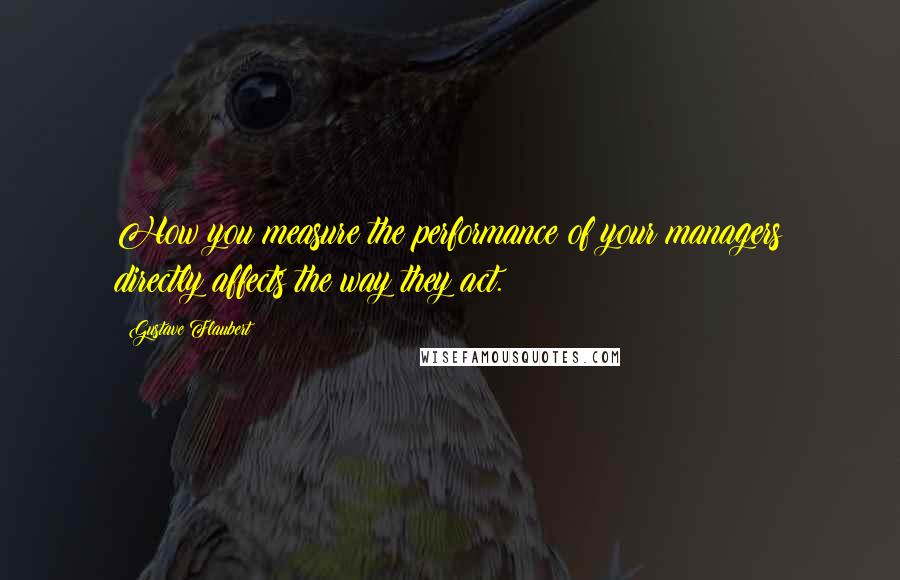 How you measure the performance of your managers directly affects the way they act.

Gustave Flaubert

WISEFAMOUSQUOTES.COM